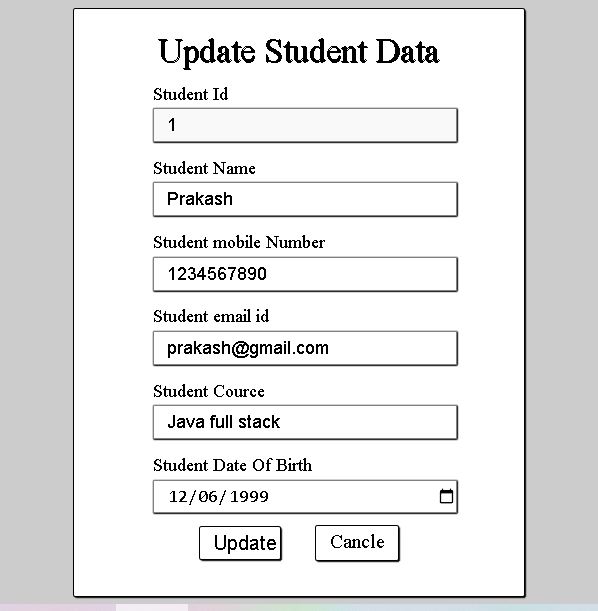 Update Student Data

Student Id

1

Student Name

Prakash

Student mobile Number

1234567890

Student email id

prakash@gmail.com

Student Cource

Java full stack

Student Date Of Birth

12/06/1999

Update

Cancle